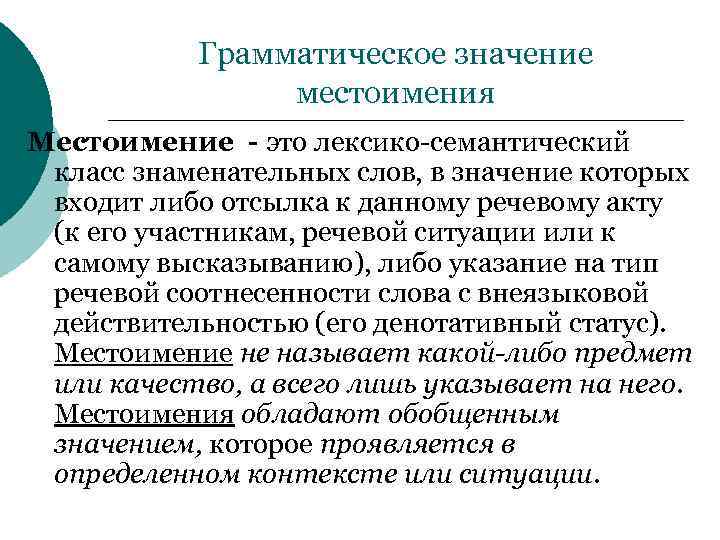 Грамматическое значение местоимения

Местоимение - это лексико-семантический класс знаменательных слов, в значение которых входит либо отсылка к данному речевому акту (к его участникам, речевой ситуации или к самому высказыванию), либо указание на тип речевой соотнесенности слова с внеязыковой действительностью (его денотативный статус). Местоимение не называет какой-либо предмет или качество, а всего лишь указывает на него. Местоимения обладают обобщенным значением, которое проявляется в определенном контексте или ситуации.